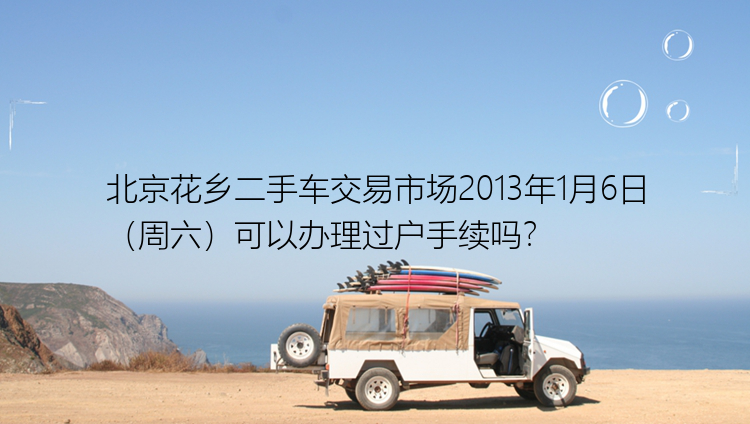 北京花乡二手车交易市场2013年1月6日（周六）可以办理过户手续吗？